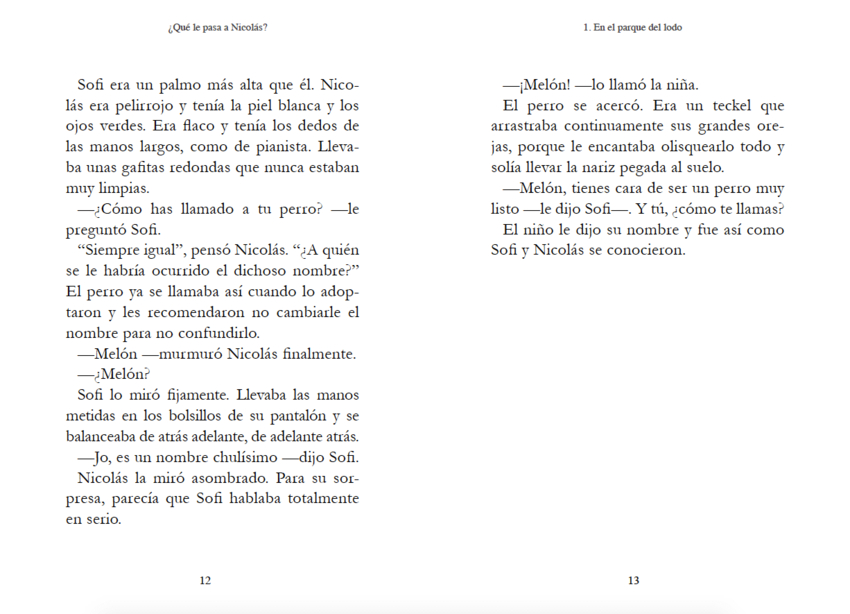 ¿Qué le pasa a Nicolás?

Sofi era un palmo más alta que él. Nicolás era pelirrojo y tenía la piel blanca y los ojos verdes. Era flaco y tenía los dedos de las manos largos, como de pianista. Llevaba unas gafitas redondas que nunca estaban muy limpias.

—¿Cómo has llamado a tu perro? —le preguntó Sofi.

“Siempre igual”, pensó Nicolás. “¿A quién se le habría ocurrido el dichoso nombre?” El perro ya se llamaba así cuando lo adoptaron y les recomendaron no cambiarle el nombre para no confundirlo.

—Melón —murmuró Nicolás finalmente.

—¿Melón?

Sofi lo miró fijamente. Llevaba las manos metidas en los bolsillos de su pantalón y se balanceaba de atrás adelante, de adelante atrás.

—Jo, es un nombre chulísimo —dijo Sofi.

Nicolás la miró asombrado. Para su sorpresa, parecía que Sofi hablaba totalmente en serio.

12

1. En el parque del lodo

—¡Melón! —lo llamó la niña.

El perro se acercó. Era un teckel que arrastraba continuamente sus grandes orejas, porque le encantaba olisquearlo todo y solía llevar la nariz pegada al suelo.

—Melón, tienes cara de ser un perro muy listo —le dijo Sofi—. Y tú, ¿cómo te llamas?

El niño le dijo su nombre y fue así como Sofi y Nicolás se conocieron.

13